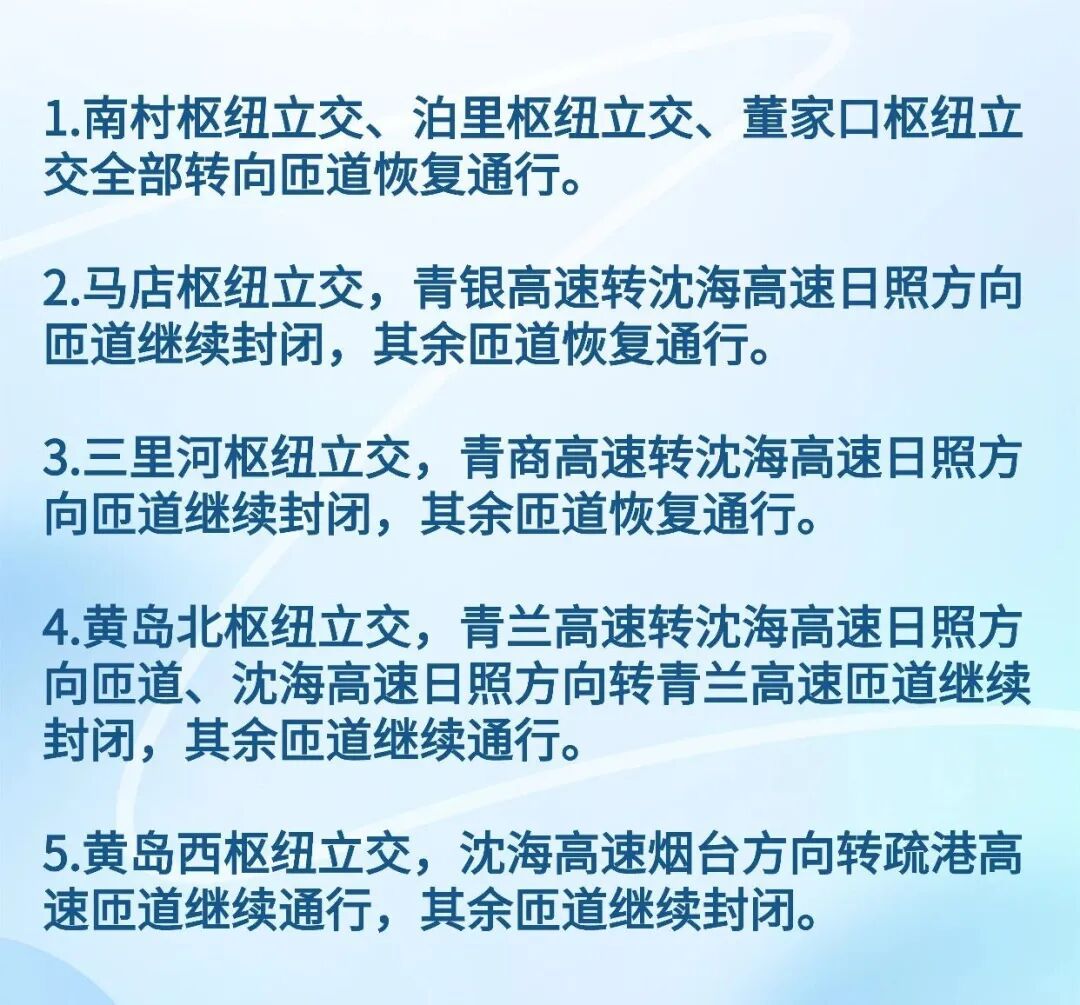 1.南村枢纽立交、泊里枢纽立交、董家口枢纽立交全部转向匝道恢复通行。

2.马店枢纽立交，青银高速转沈海高速日照方向匝道继续封闭，其余匝道恢复通行。

3.三里河枢纽立交，青商高速转沈海高速日照方向匝道继续封闭，其余匝道恢复通行。

4.黄岛北枢纽立交，青兰高速转沈海高速日照方向匝道、沈海高速日照方向转青兰高速匝道继续封闭，其余匝道继续通行。

5.黄岛西枢纽立交，沈海高速烟台方向转疏港高速匝道继续通行，其余匝道继续封闭。